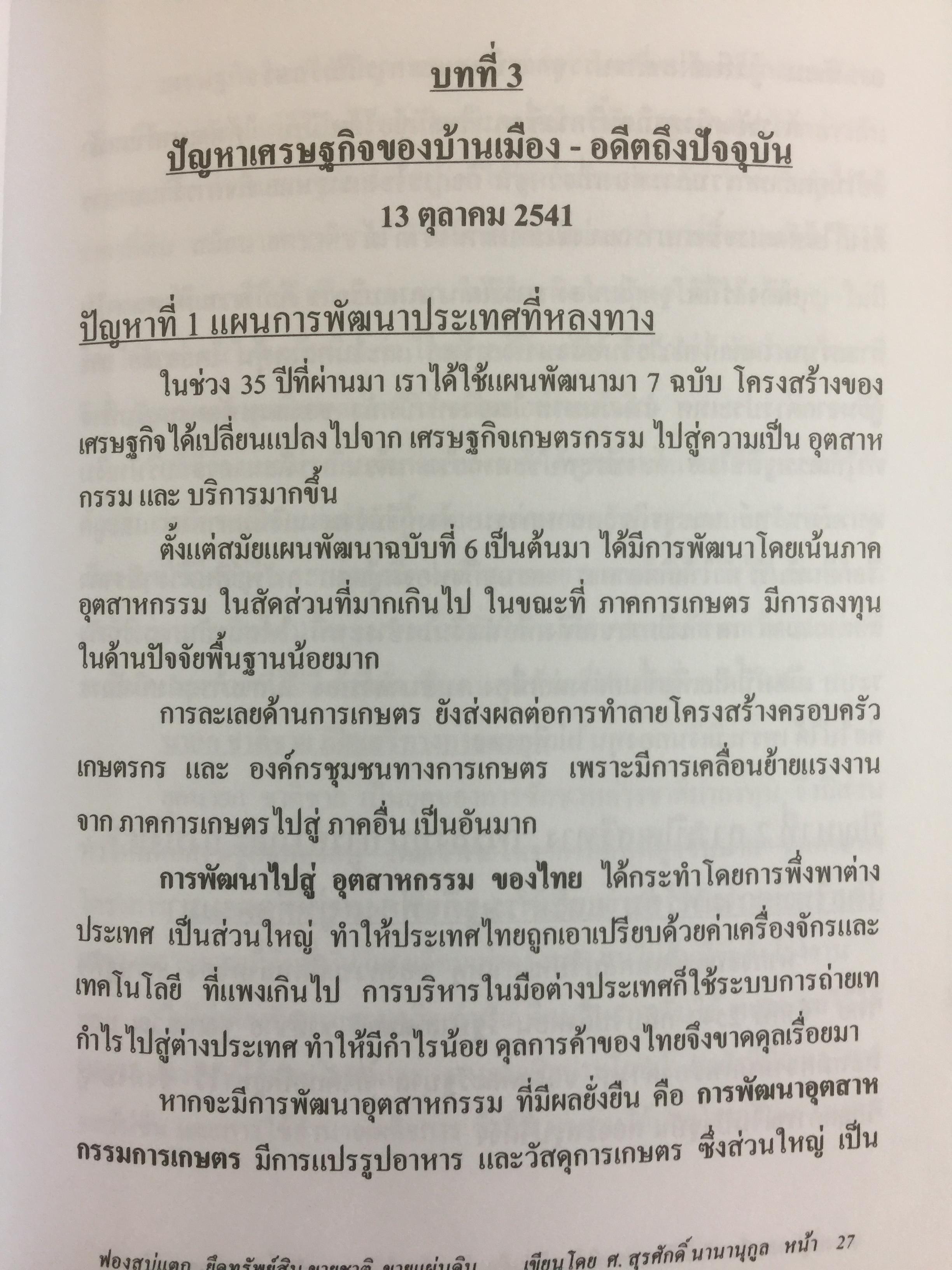 บทที่ 3

ปัญหาเศรษฐกิจของบ้านเมือง - อดีตถึงปัจจุบัน

13 ตุลาคม 2541

ปัญหาที่ 1 แผนการพัฒนาประเทศที่หลงทาง

ในช่วง 35 ปีที่ผ่านมา เราได้ใช้แผนพัฒนามา 7 ฉบับ โครงสร้างของเศรษฐกิจได้เปลี่ยนแปลงไปจาก เศรษฐกิจเกษตรกรรม ไปสู่ความเป็น อุตสาหกรรม และ บริการมากขึ้น

ตั้งแต่สมัยแผนพัฒนาฉบับที่ 6 เป็นต้นมา ได้มีการพัฒนาโดยเน้นภาคอุตสาหกรรม ในสัดส่วนที่มากเกินไป ในขณะที่ ภาคการเกษตร มีการลงทุนในด้านปัจจัยพื้นฐานน้อยมาก

การละเลยด้านการเกษตร ยังส่งผลต่อการทำลายโครงสร้างครอบครัวเกษตรกร และ องค์กรชุมชนทางการเกษตร เพราะมีการเคลื่อนย้ายแรงงานจาก ภาคการเกษตรไปสู่ ภาคอื่น เป็นอันมาก

การพัฒนาไปสู่ อุตสาหกรรม ของไทย ได้กระทำโดยการพึ่งพาต่างประเทศ เป็นส่วนใหญ่ ทำให้ประเทศไทยถูกเอาเปรียบด้วยค่าเครื่องจักรและเทคโนโลยี ที่แพงเกินไป การบริหารในมือต่างประเทศก็ใช้ระบบการถ่ายเทกำไรไปสู่ต่างประเทศ ทำให้มีกำไรน้อย ดุลการค้าของไทยจึงขาดดุลเรื่อยมา

หากจะมีการพัฒนาอุตสาหกรรม ที่มีผลยั่งยืน คือ การพัฒนาอุตสาหกรรมการเกษตร มีการแปรรูปอาหาร และวัสดุการเกษตร ซึ่งส่วนใหญ่ เป็น

ฟองสบู่แตก ยึดทรัพย์สิน ขายชาติ ขายแผ่นดิน เขียนโดย ศ. สุรศักดิ์ นานานุกูล หน้า 27